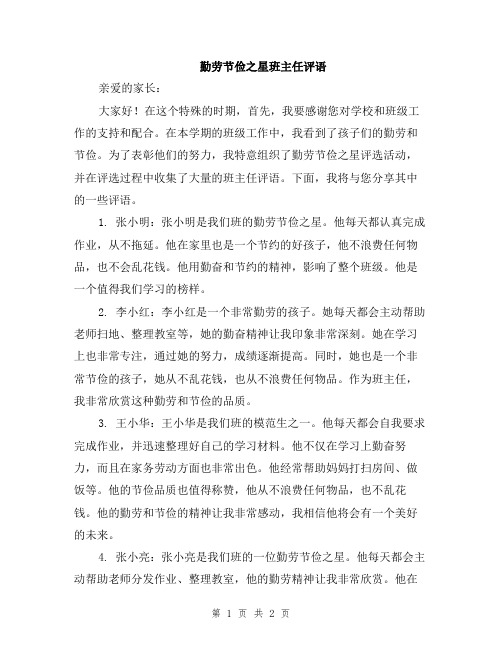 勤劳节俭之星班主任评语

亲爱的家长：

大家好！在这个特殊的时期，首先，我要感谢您对学校和班级工作的支持和配合。在本学期的班级工作中，我看到了孩子们的勤劳和节俭。为了表彰他们的努力，我特意组织了勤劳节俭之星评选活动，并在评选过程中收集了大量的班主任评语。下面，我将与您分享其中的一些评语。

1. 张小明：张小明是我们班的勤劳节俭之星。他每天都认真完成作业，从不拖延。他在家里也是一个节约的好孩子，他不浪费任何物品，也不会乱花钱。他用勤奋和节约的精神，影响了整个班级。他是一个值得我们学习的榜样。

2. 李小红：李小红是一个非常勤劳的孩子。她每天都会主动帮助老师扫地、整理教室等，她的勤奋精神让我印象非常深刻。她在学习上也非常专注，通过她的努力，成绩逐渐提高。同时，她也是一个非常节俭的孩子，她从不乱花钱，也从不浪费任何物品。作为班主任，我非常欣赏这种勤劳和节俭的品质。

3. 王小华：王小华是我们班的模范生之一。他每天都会自我要求完成作业，并迅速整理好自己的学习材料。他不仅在学习上勤奋努力，而且在家务劳动方面也非常出色。他经常帮助妈妈打扫房间、做饭等。他的节俭品质也值得称赞，他从不浪费任何物品，也不乱花钱。他的勤劳和节俭的精神让我非常感动，我相信他将会有一个美好的未来。

4. 张小亮：张小亮是我们班的一位勤劳节俭之星。他每天都会主动帮助老师分发作业、整理教室，他的勤劳精神让我非常欣赏。他在

第 1 页 共 2 页